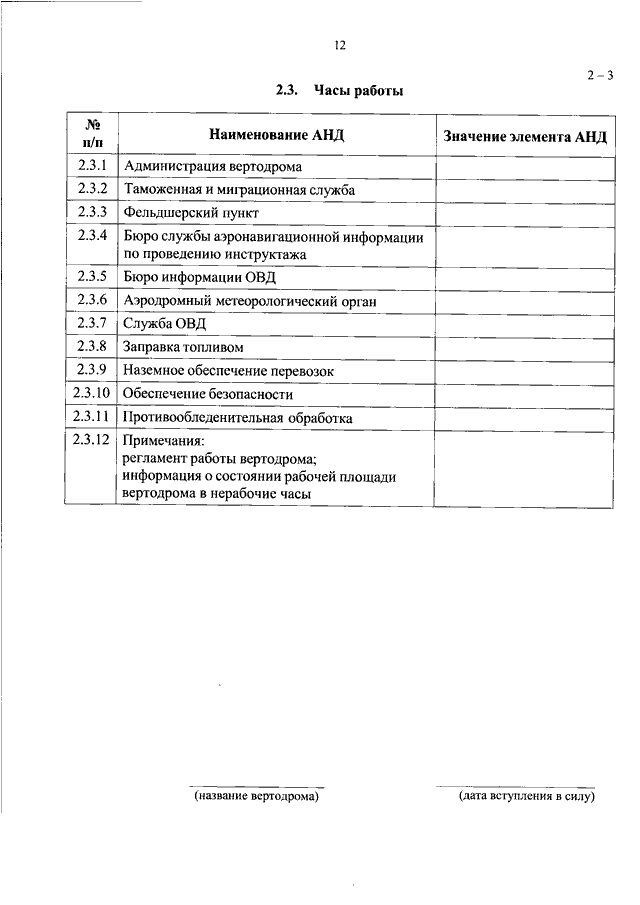 12

2 – 3

2.3. Часы работы

| № п/п | Наименование АНД | Значение элемента АНД |
|---|---|---|
| 2.3.1 | Администрация вертодрома | |
| 2.3.2 | Таможенная и миграционная служба | |
| 2.3.3 | Фельдшерский пункт | |
| 2.3.4 | Бюро службы аэронавигационной информации по проведению инструктажа | |
| 2.3.5 | Бюро информации ОВД | |
| 2.3.6 | Аэродромный метеорологический орган | |
| 2.3.7 | Служба ОВД | |
| 2.3.8 | Заправка топливом | |
| 2.3.9 | Наземное обеспечение перевозок | |
| 2.3.10 | Обеспечение безопасности | |
| 2.3.11 | Противообледенительная обработка | |
| 2.3.12 | Примечания: регламент работы вертодрома; информация о состоянии рабочей площади вертодрома в нерабочие часы | |

(название вертодрома)

(дата вступления в силу)